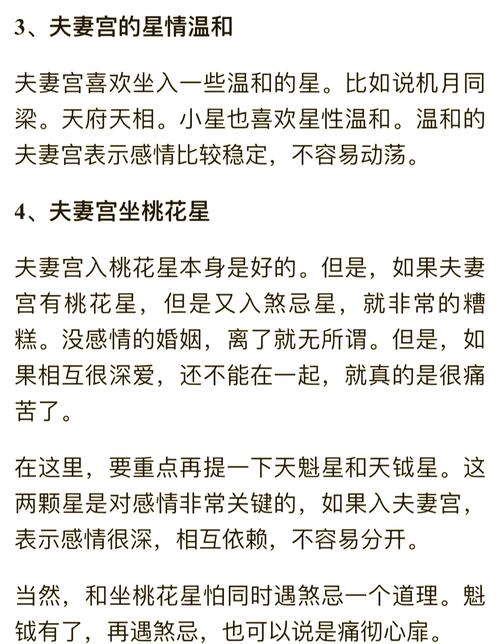 3、夫妻宫的星情温和

夫妻宫喜欢坐入一些温和的星。比如说机月同梁。天府天相。小星也喜欢星性温和。温和的夫妻宫表示感情比较稳定，不容易动荡。

4、夫妻宫坐桃花星

夫妻宫入桃花星本身是好的。但是，如果夫妻宫有桃花星，但是又入煞忌星，就非常的糟糕。没感情的婚姻，离了就无所谓。但是，如果相互很深爱，还不能在一起，就真的是很痛苦了。

在这里，要重点再提一下天魁星和天钺星。这两颗星是对感情非常关键的，如果入夫妻宫，表示感情很深，相互依赖，不容易分开。

当然，和坐桃花星怕同时遇煞忌一个道理。魁钺有了，再遇煞忌，也可以说是痛彻心扉。